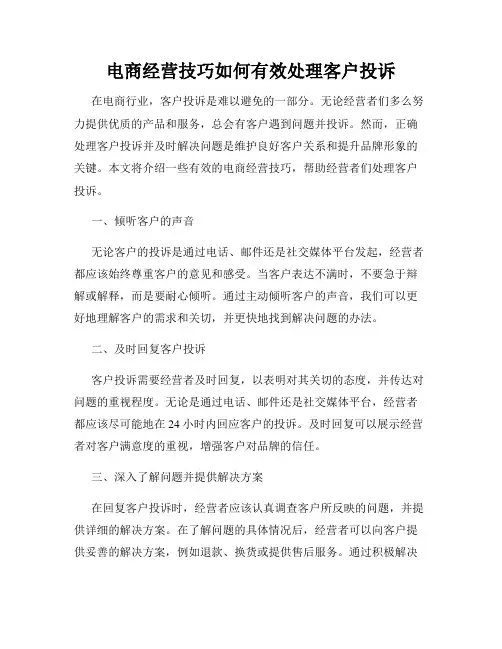 电商经营技巧如何有效处理客户投诉

在电商行业，客户投诉是难以避免的一部分。无论经营者们多么努力提供优质的产品和服务，总会有客户遇到问题并投诉。然而，正确处理客户投诉并及时解决问题是维护良好客户关系和提升品牌形象的关键。本文将介绍一些有效的电商经营技巧，帮助经营者们处理客户投诉。

一、倾听客户的声音

无论客户的投诉是通过电话、邮件还是社交媒体平台发起，经营者都应该始终尊重客户的意见和感受。当客户表达不满时，不要急于辩解或解释，而是要耐心倾听。通过主动倾听客户的声音，我们可以更好地理解客户的需求和关切，并更快地找到解决问题的办法。

二、及时回复客户投诉

客户投诉需要经营者及时回复，以表明对其关切的态度，并传达对问题的重视程度。无论是通过电话、邮件还是社交媒体平台，经营者都应该尽可能地在 24 小时内回应客户的投诉。及时回复可以展示经营者对客户满意度的重视，增强客户对品牌的信任。

三、深入了解问题并提供解决方案

在回复客户投诉时，经营者应该认真调查客户所反映的问题，并提供详细的解决方案。在了解问题的具体情况后，经营者可以向客户提供妥善的解决方案，例如退款、换货或提供售后服务。通过积极解决